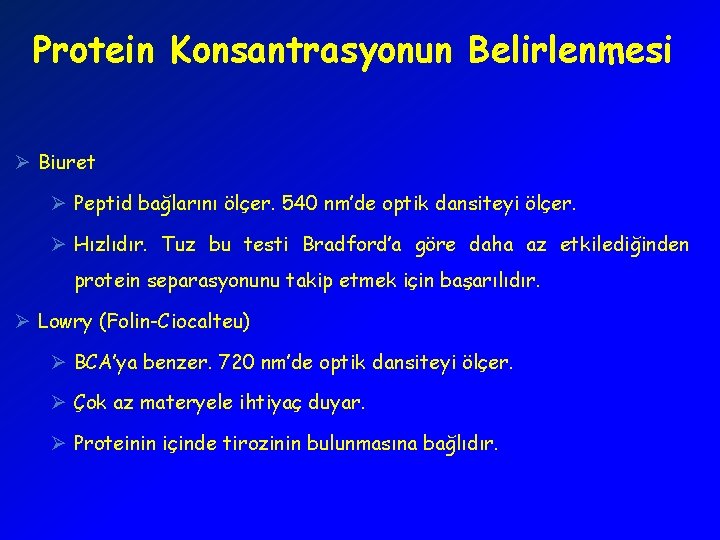 Protein Konsantrasyonun Belirlenmesi

➢ Biuret

➢ Peptid bağlarını ölçer. 540 nm'de optik dansiteyi ölçer.

➢ Hızlıdır. Tuz bu testi Bradford'a göre daha az etkilediğinden protein separasyonunu takip etmek için başarılıdır.

➢ Lowry (Folin-Ciocalteu)

➢ BCA'ya benzer. 720 nm'de optik dansiteyi ölçer.

➢ Çok az materyele ihtiyaç duyar.

➢ Proteinin içinde tirozinin bulunmasına bağlıdır.